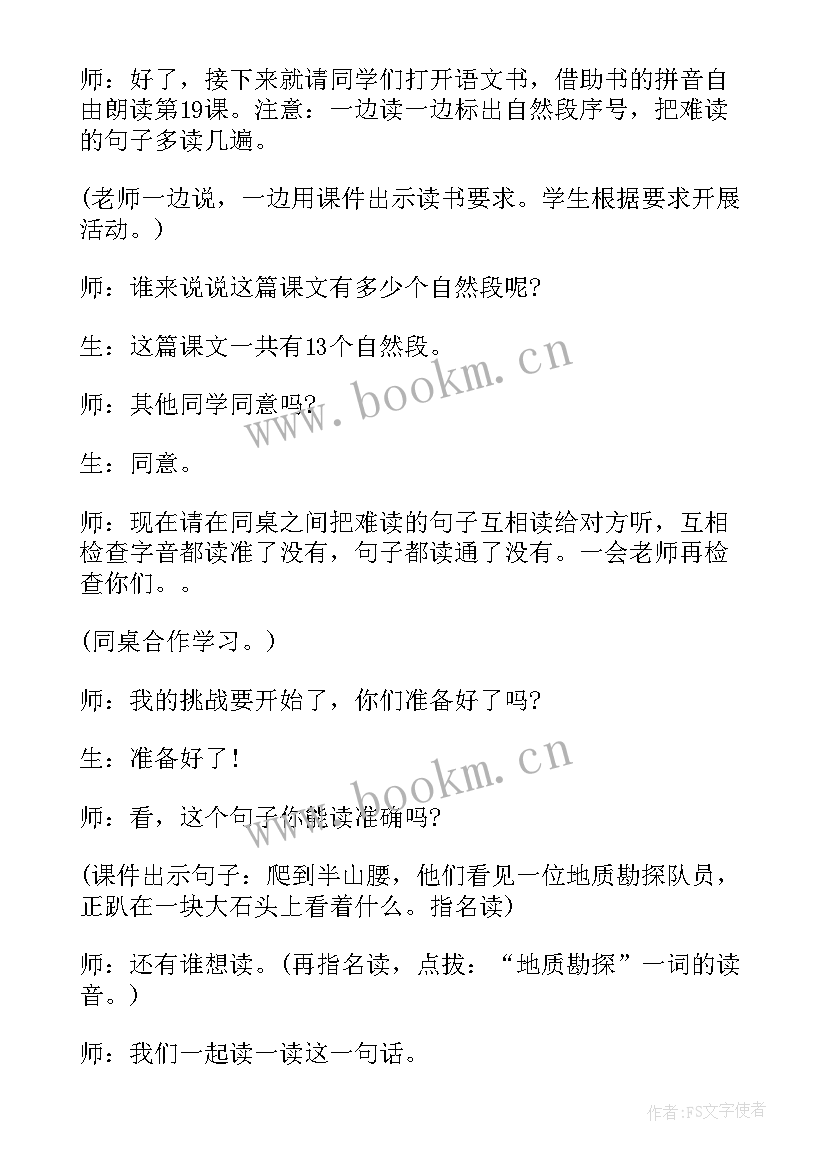 师：好了，接下来就请同学们打开语文书，借助书的拼音自由朗读第19课。注意：一边读一边标出自然段序号，把难读的句子多读几遍。

(老师一边说，一边用课件出示读书要求。学生根据要求开展活动。)

师：谁来说说这篇课文有多少个自然段呢?

生：这篇课文一共有13个自然段。

师：其他同学同意吗?

生：同意。

师：现在请在同桌之间把难读的句子互相读给对方听，互相检查字音都读准了没有，句子都读通了没有。一会老师再检查你们。。

(同桌合作学习。)

师：我的挑战要开始了，你们准备好了吗?

生：准备好了!

师：看，这个句子你能读准确吗?

(课件出示句子：爬到半山腰，他们看见一位地质勘探队员，正趴在一块大石头上看着什么。指名读)

师：还有谁想读。(再指名读，点拨：“地质勘探”一词的读音。)

师：我们一起读一读这一句话。

www.bookm.cn

www.bookm.cn

作者:FS文字使者